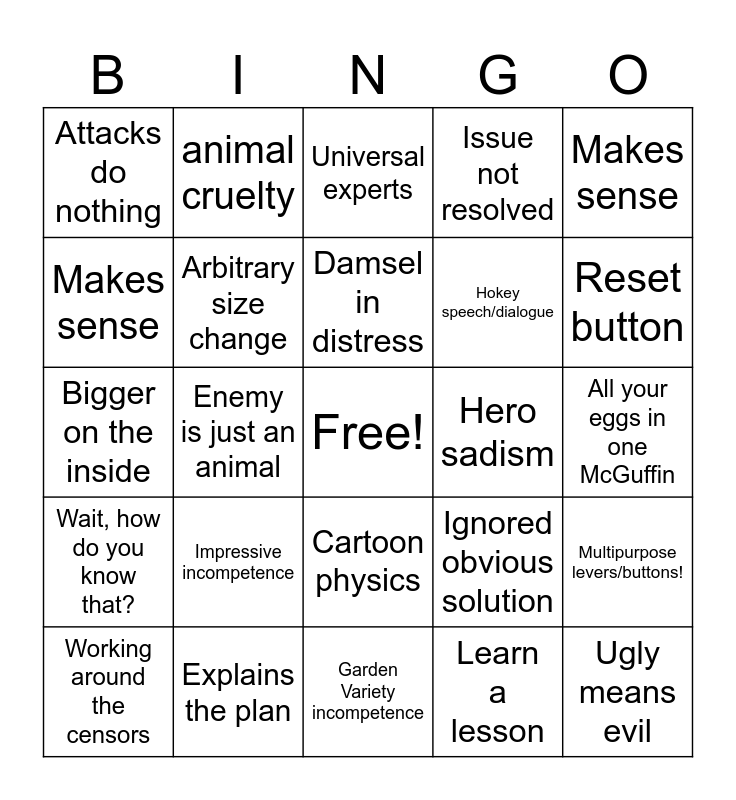 | B | I | N | G | O |
|---|---|---|---|---|
| Attacks do nothing | animal cruelty | Universal experts | Issue not resolved | Makes sense |
| Makes sense | Arbitrary size change | Damsel in distress | Hokey speech/dialogue | Reset button |
| Bigger on the inside | Enemy is just an animal | Free! | Hero sadism | All your eggs in one McGuffin |
| Wait, how do you know that? | Impressive incompetence | Cartoon physics | Ignored obvious solution | Multipurpose levers/buttons! |
| Working around the censors | Explains the plan | Garden Variety incompetence | Learn a lesson | Ugly means evil |